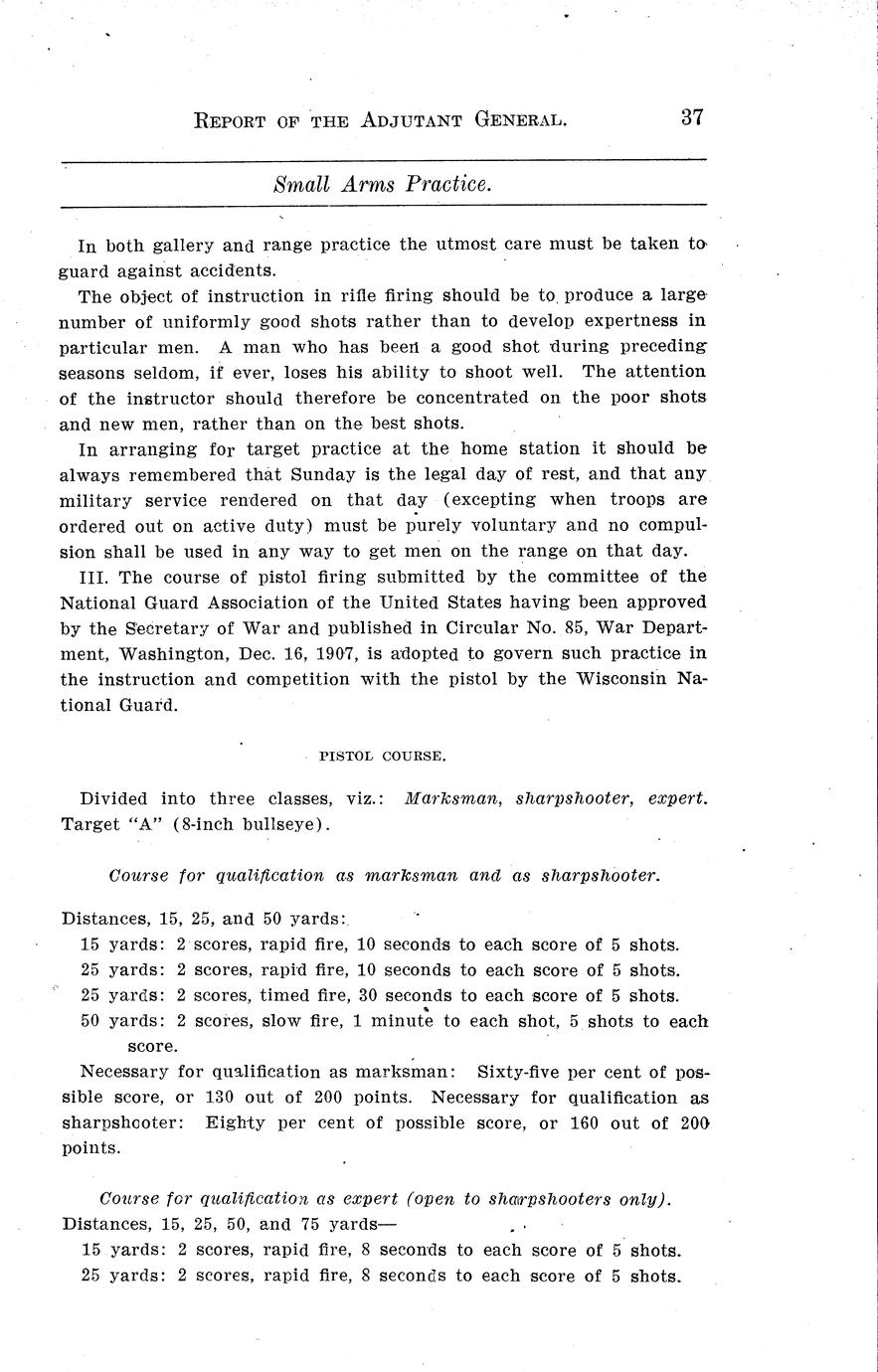 REPORT OF THE ADJUTANT GENERAL. 37

Small Arms Practice.

In both gallery and range practice the utmost care must be taken to guard against accidents.

The object of instruction in rifle firing should be to produce a large number of uniformly good shots rather than to develop expertness in particular men. A man who has been a good shot during preceding seasons seldom, if ever, loses his ability to shoot well. The attention of the instructor should therefore be concentrated on the poor shots and new men, rather than on the best shots.

In arranging for target practice at the home station it should be always remembered that Sunday is the legal day of rest, and that any military service rendered on that day (excepting when troops are ordered out on active duty) must be purely voluntary and no compulsion shall be used in any way to get men on the range on that day.

III. The course of pistol firing submitted by the committee of the National Guard Association of the United States having been approved by the Secretary of War and published in Circular No. 85, War Department, Washington, Dec. 16, 1907, is adopted to govern such practice in the instruction and competition with the pistol by the Wisconsin National Guard.

PISTOL COURSE.

Divided into three classes, viz.: Marksman, sharpshooter, expert. Target "A" (8-inch bullseye).

Course for qualification as marksman and as sharpshooter.

Distances, 15, 25, and 50 yards:
15 yards: 2 scores, rapid fire, 10 seconds to each score of 5 shots.
25 yards: 2 scores, rapid fire, 10 seconds to each score of 5 shots.
25 yards: 2 scores, timed fire, 30 seconds to each score of 5 shots.
50 yards: 2 scores, slow fire, 1 minute to each shot, 5 shots to each score.

Necessary for qualification as marksman: Sixty-five per cent of possible score, or 130 out of 200 points. Necessary for qualification as sharpshooter: Eighty per cent of possible score, or 160 out of 200 points.

Course for qualification as expert (open to sharpshooters only).
Distances, 15, 25, 50, and 75 yards—
15 yards: 2 scores, rapid fire, 8 seconds to each score of 5 shots.
25 yards: 2 scores, rapid fire, 8 seconds to each score of 5 shots.